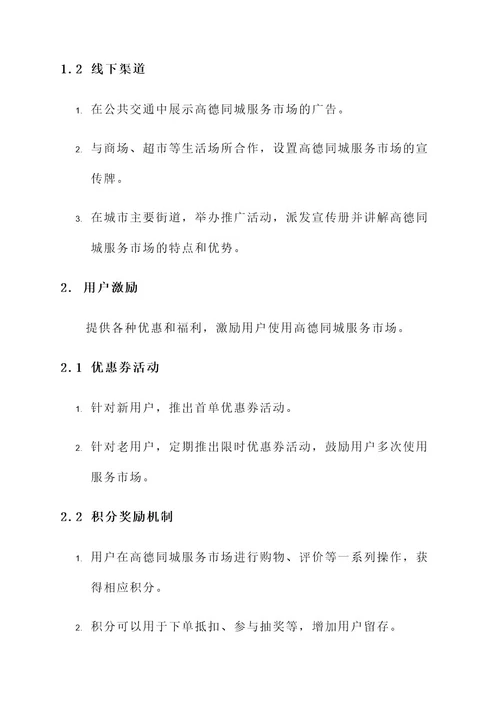 1.2 线下渠道

1. 在公共交通中展示高德同城服务市场的广告。

2. 与商场、超市等生活场所合作，设置高德同城服务市场的宣传牌。

3. 在城市主要街道，举办推广活动，派发宣传册并讲解高德同城服务市场的特点和优势。

2. 用户激励

提供各种优惠和福利，激励用户使用高德同城服务市场。

2.1 优惠券活动

1. 针对新用户，推出首单优惠券活动。

2. 针对老用户，定期推出限时优惠券活动，鼓励用户多次使用服务市场。

2.2 积分奖励机制

1. 用户在高德同城服务市场进行购物、评价等一系列操作，获得相应积分。

2. 积分可以用于下单抵扣、参与抽奖等，增加用户留存。